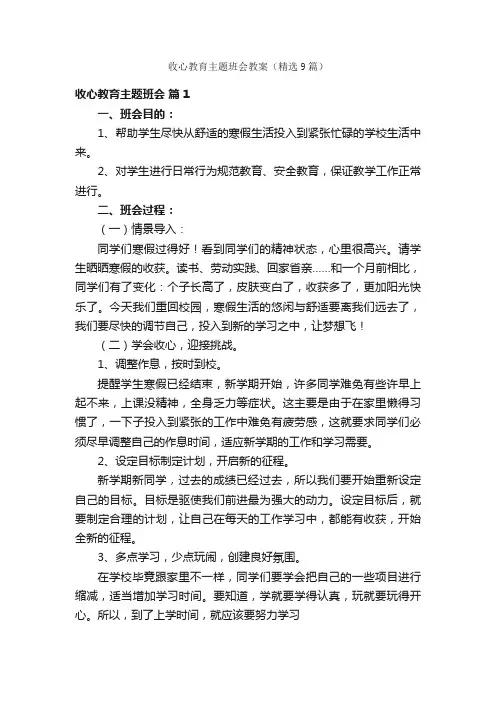 收心教育主题班会教案（精选9篇）

收心教育主题班会 篇1

一、班会目的：

1、帮助学生尽快从舒适的寒假生活投入到紧张忙碌的学校生活中来。

2、对学生进行日常行为规范教育、安全教育，保证教学工作正常进行。

二、班会过程：

（一）情景导入：

同学们寒假过得好！看到同学们的精神状态，心里很高兴。请学生晒晒寒假的收获。读书、劳动实践、回家省亲……和一个月前相比，同学们有了变化：个子长高了，皮肤变白了，收获多了，更加阳光快乐了。今天我们重回校园，寒假生活的悠闲与舒适要离我们远去了，我们要尽快的调节自己，投入到新的学习之中，让梦想飞！

（二）学会收心，迎接挑战。

1、调整作息，按时到校。

提醒学生寒假已经结束，新学期开始，许多同学难免有些许早上起不来，上课没精神，全身乏力等症状。这主要是由于在家里懒得习惯了，一下子投入到紧张的工作中难免有疲劳感，这就要求同学们必须尽早调整自己的作息时间，适应新学期的工作和学习需要。

2、设定目标制定计划，开启新的征程。

新学期新同学，过去的成绩已经过去，所以我们要开始重新设定自己的目标。目标是驱使我们前进最为强大的动力。设定目标后，就要制定合理的计划，让自己在每天的工作学习中，都能有收获，开始全新的征程。

3、多点学习，少点玩闹，创建良好氛围。

在学校毕竟跟家里不一样，同学们要学会把自己的一些项目进行缩减，适当增加学习时间。要知道，学就要学得认真，玩就要玩得开心。所以，到了上学时间，就应该要努力学习